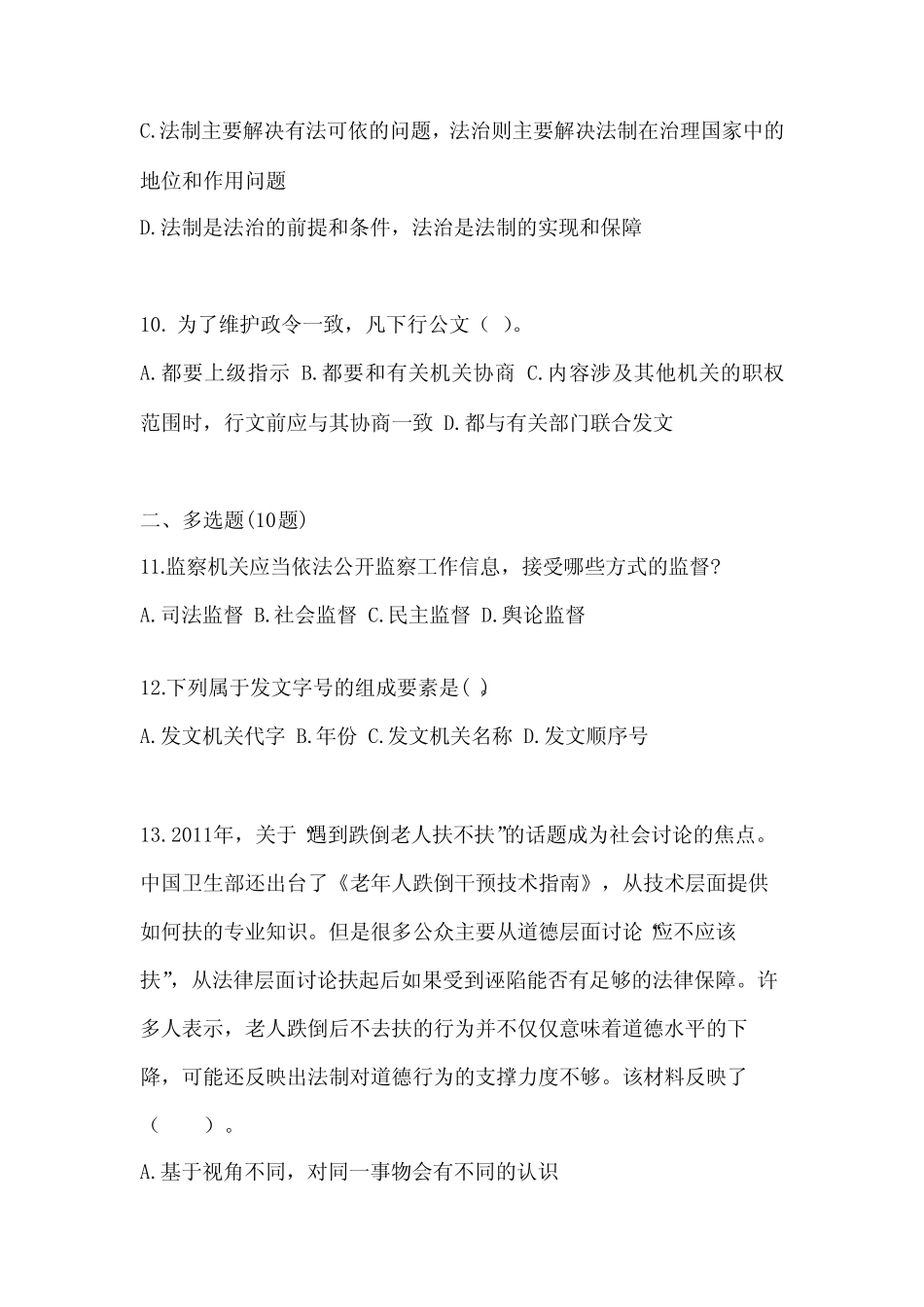 C.法制主要解决有法可依的问题，法治则主要解决法制在治理国家中的地位和作用问题

D.法制是法治的前提和条件，法治是法制的实现和保障

10. 为了维护政令一致，凡下行公文（ ）。

A.都要上级指示 B.都要和有关机关协商 C.内容涉及其他机关的职权范围时，行文前应与其协商一致 D.都与有关部门联合发文

二、多选题(10题)

11.监察机关应当依法公开监察工作信息，接受哪些方式的监督?

A.司法监督 B.社会监督 C.民主监督 D.舆论监督

12.下列属于发文字号的组成要素是( )

A.发文机关代字 B.年份 C.发文机关名称 D.发文顺序号

13.2011年，关于“遇到跌倒老人扶不扶”的话题成为社会讨论的焦点。中国卫生部还出台了《老年人跌倒干预技术指南》，从技术层面提供如何扶的专业知识。但是很多公众主要从道德层面讨论“应不应该扶”，从法律层面讨论扶起后如果受到诬陷能否有足够的法律保障。许多人表示，老人跌倒后不去扶的行为并不仅仅意味着道德水平的下降，可能还反映出法制对道德行为的支撑力度不够。该材料反映了（ ）。

A.基于视角不同，对同一事物会有不同的认识